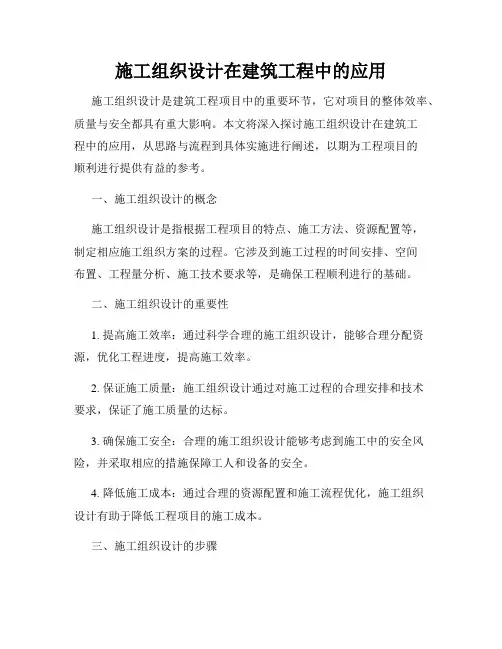 施工组织设计在建筑工程中的应用

施工组织设计是建筑工程项目中的重要环节，它对项目的整体效率、质量与安全都具有重大影响。本文将深入探讨施工组织设计在建筑工程中的应用，从思路与流程到具体实施进行阐述，以期为工程项目的顺利进行提供有益的参考。

一、施工组织设计的概念

施工组织设计是指根据工程项目的特点、施工方法、资源配置等，制定相应施工组织方案的过程。它涉及到施工过程的时间安排、空间布置、工程量分析、施工技术要求等，是确保工程顺利进行的基础。

二、施工组织设计的重要性

1. 提高施工效率：通过科学合理的施工组织设计，能够合理分配资源，优化工程进度，提高施工效率。

2. 保证施工质量：施工组织设计通过对施工过程的合理安排和技术要求，保证了施工质量的达标。

3. 确保施工安全：合理的施工组织设计能够考虑到施工中的安全风险，并采取相应的措施保障工人和设备的安全。

4. 降低施工成本：通过合理的资源配置和施工流程优化，施工组织设计有助于降低工程项目的施工成本。

三、施工组织设计的步骤